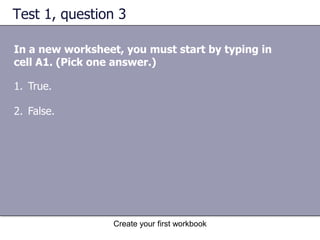 Test 1, question 3

In a new worksheet, you must start by typing in cell A1. (Pick one answer.)

1. True.

2. False.

Create your first workbook